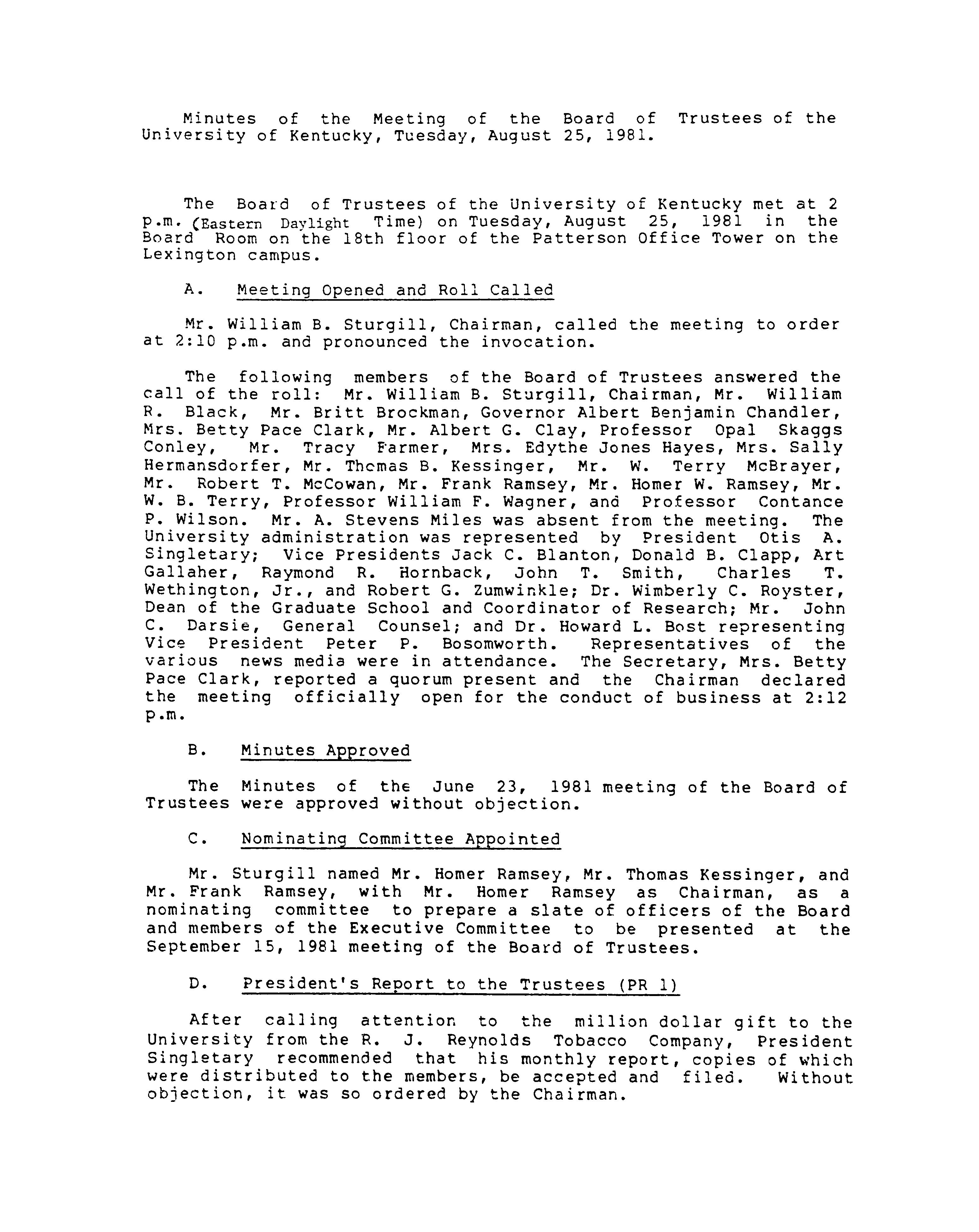 Minutes of the Meeting of the Board of Trustees of the University of Kentucky, Tuesday, August 25, 1981.

The Board of Trustees of the University of Kentucky met at 2 p.m. (Eastern Daylight Time) on Tuesday, August 25, 1981 in the Board Room on the 18th floor of the Patterson Office Tower on the Lexington campus.

A. Meeting Opened and Roll Called

Mr. William B. Sturgill, Chairman, called the meeting to order at 2:10 p.m. and pronounced the invocation.

The following members of the Board of Trustees answered the call of the roll: Mr. William B. Sturgill, Chairman, Mr. William R. Black, Mr. Britt Brockman, Governor Albert Benjamin Chandler, Mrs. Betty Pace Clark, Mr. Albert G. Clay, Professor Opal Skaggs Conley, Mr. Tracy Farmer, Mrs. Edythe Jones Hayes, Mrs. Sally Hermansdorfer, Mr. Thomas B. Kessinger, Mr. W. Terry McBrayer, Mr. Robert T. McCowan, Mr. Frank Ramsey, Mr. Homer W. Ramsey, Mr. W. B. Terry, Professor William F. Wagner, and Professor Contance P. Wilson. Mr. A. Stevens Miles was absent from the meeting. The University administration was represented by President Otis A. Singletary; Vice Presidents Jack C. Blanton, Donald B. Clapp, Art Gallaher, Raymond R. Hornback, John T. Smith, Charles T. Wethington, Jr., and Robert G. Zumwinkle; Dr. Wimberly C. Royster, Dean of the Graduate School and Coordinator of Research; Mr. John C. Darsie, General Counsel; and Dr. Howard L. Bost representing Vice President Peter P. Bosomworth. Representatives of the various news media were in attendance. The Secretary, Mrs. Betty Pace Clark, reported a quorum present and the Chairman declared the meeting officially open for the conduct of business at 2:12 p.m.

B. Minutes Approved

The Minutes of the June 23, 1981 meeting of the Board of Trustees were approved without objection.

C. Nominating Committee Appointed

Mr. Sturgill named Mr. Homer Ramsey, Mr. Thomas Kessinger, and Mr. Frank Ramsey, with Mr. Homer Ramsey as Chairman, as a nominating committee to prepare a slate of officers of the Board and members of the Executive Committee to be presented at the September 15, 1981 meeting of the Board of Trustees.

D. President's Report to the Trustees (PR 1)

After calling attention to the million dollar gift to the University from the R. J. Reynolds Tobacco Company, President Singletary recommended that his monthly report, copies of which were distributed to the members, be accepted and filed. Without objection, it was so ordered by the Chairman.